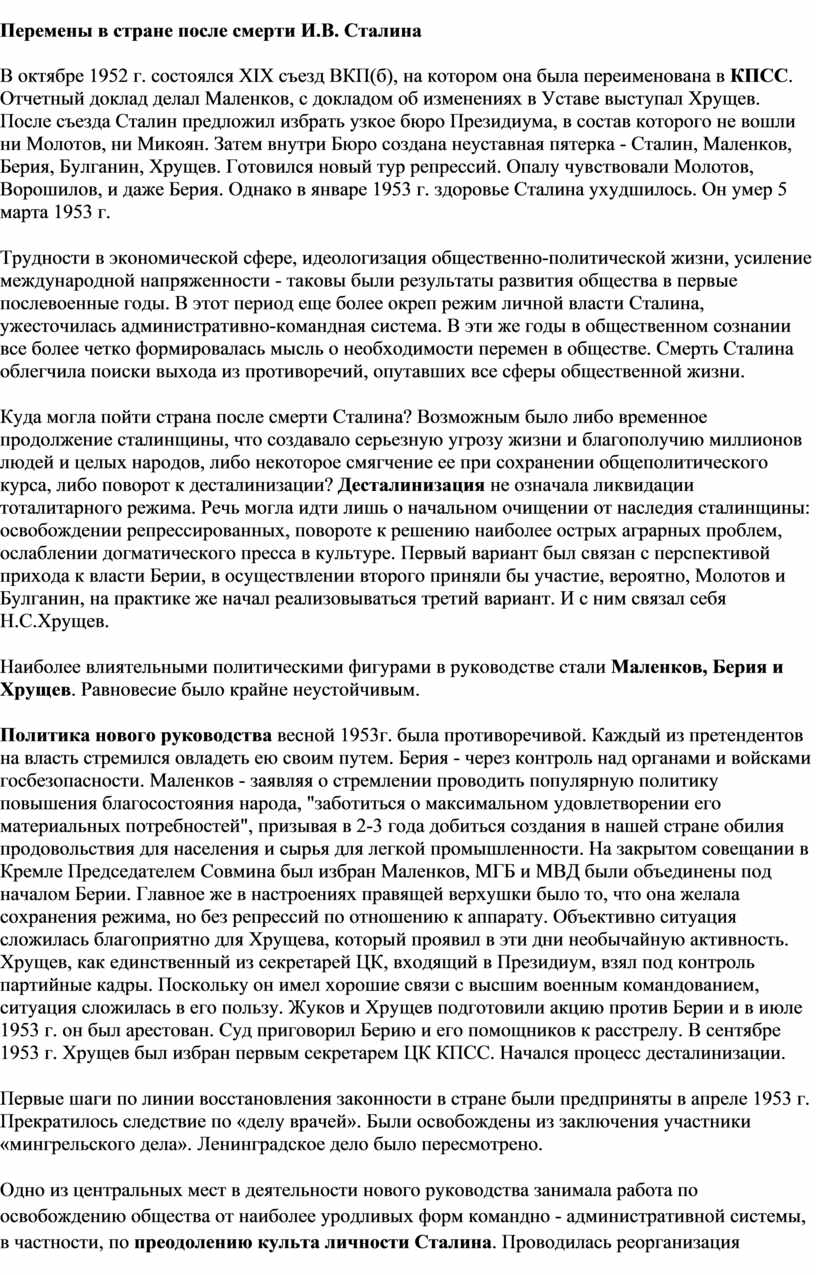 Перемены в стране после смерти И.В. Сталина

В октябре 1952 г. состоялся XIX съезд ВКП(б), на котором она была переименована в КПСС. Отчетный доклад делал Маленков, с докладом об изменениях в Уставе выступал Хрущев. После съезда Сталин предложил избрать узкое бюро Президиума, в состав которого не вошли ни Молотов, ни Микоян. Затем внутри Бюро создана неуставная пятерка - Сталин, Маленков, Берия, Булганин, Хрущев. Готовился новый тур репрессий. Опалу чувствовали Молотов, Ворошилов, и даже Берия. Однако в январе 1953 г. здоровье Сталина ухудшилось. Он умер 5 марта 1953 г.

Трудности в экономической сфере, идеологизация общественно-политической жизни, усиление международной напряженности - таковы были результаты развития общества в первые послевоенные годы. В этот период еще более окреп режим личной власти Сталина, ужесточилась административно-командная система. В эти же годы в общественном сознании все более четко формировалась мысль о необходимости перемен в обществе. Смерть Сталина облегчила поиски выхода из противоречий, опутавших все сферы общественной жизни.

Куда могла пойти страна после смерти Сталина? Возможным было либо временное продолжение сталинщины, что создавало серьезную угрозу жизни и благополучию миллионов людей и целых народов, либо некоторое смягчение ее при сохранении общеполитического курса, либо поворот к десталинизации? Десталинизация не означала ликвидации тоталитарного режима. Речь могла идти лишь о начальном очищении от наследия сталинщины: освобождении репрессированных, повороте к решению наиболее острых аграрных проблем, ослаблении догматического пресса в культуре. Первый вариант был связан с перспективой прихода к власти Берии, в осуществлении второго приняли бы участие, вероятно, Молотов и Булганин, на практике же начал реализовываться третий вариант. И с ним связал себя Н.С.Хрущев.

Наиболее влиятельными политическими фигурами в руководстве стали Маленков, Берия и Хрущев. Равновесие было крайне неустойчивым.

Политика нового руководства весной 1953г. была противоречивой. Каждый из претендентов на власть стремился овладеть ею своим путем. Берия - через контроль над органами и войсками госбезопасности. Маленков - заявляя о стремлении проводить популярную политику повышения благосостояния народа, "заботиться о максимальном удовлетворении его материальных потребностей", призывая в 2-3 года добиться создания в нашей стране обилия продовольствия для населения и сырья для легкой промышленности. На закрытом совещании в Кремле Председателем Совмина был избран Маленков, МГБ и МВД были объединены под началом Берии. Главное же в настроениях правящей верхушки было то, что она желала сохранения режима, но без репрессий по отношению к аппарату. Объективно ситуация сложилась благоприятно для Хрущева, который проявил в эти дни необычайную активность. Хрущев, как единственный из секретарей ЦК, входящий в Президиум, взял под контроль партийные кадры. Поскольку он имел хорошие связи с высшим военным командованием, ситуация сложилась в его пользу. Жуков и Хрущев подготовили акцию против Берии и в июле 1953 г. он был арестован. Суд приговорил Берию и его помощников к расстрелу. В сентябре 1953 г. Хрущев был избран первым секретарем ЦК КПСС. Начался процесс десталинизации.

Первые шаги по линии восстановления законности в стране были предприняты в апреле 1953 г. Прекратилось следствие по «делу врачей». Были освобождены из заключения участники «мингрельского дела». Ленинградское дело было пересмотрено.

Одно из центральных мест в деятельности нового руководства занимала работа по освобождению общества от наиболее уродливых форм командно - административной системы, в частности, по преодолению культа личности Сталина. Проводилась реорганизация